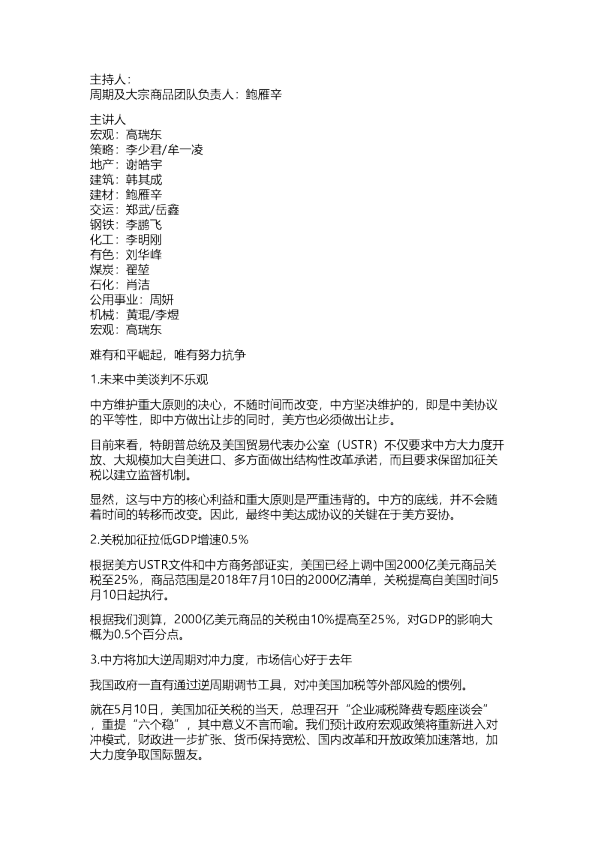 主持人：
周期及大宗商品团队负责人：鲍雁辛

主讲人
宏观：高瑞东
策略：李少君/牟一凌
地产：谢皓宇
建筑：韩其成
建材：鲍雁辛
交运：郑武/岳鑫
钢铁：李鹏飞
化工：李明刚
有色：刘华峰
煤炭：翟堃
石化：肖洁
公用事业：周妍
机械：黄琨/李煜
宏观：高瑞东

难有和平崛起，唯有努力抗争

1.未来中美谈判不乐观

中方维护重大原则的决心，不随时间而改变，中方坚决维护的，即是中美协议的平等性，即中方做出让步的同时，美方也必须做出让步。

目前来看，特朗普总统及美国贸易代表办公室（USTR）不仅要求中方大力度开放、大规模加大自美进口、多方面做出结构性改革承诺，而且要求保留加征关税以建立监督机制。

显然，这与中方的核心利益和重大原则是严重违背的。中方的底线，并不会随着时间的转移而改变。因此，最终中美达成协议的关键在于美方妥协。

2.关税加征拉低GDP增速0.5%

根据美方USTR文件和中方商务部证实，美国已经上调中国2000亿美元商品关税至25%，商品范围是2018年7月10日的2000亿清单，关税提高自美国时间5月10日起执行。

根据我们测算，2000亿美元商品的关税由10%提高至25%，对GDP的影响大概为0.5个百分点。

3.中方将加大逆周期对冲力度，市场信心好于去年

我国政府一直有通过逆周期调节工具，对冲美国加税等外部风险的惯例。

就在5月10日，美国加征关税的当天，总理召开“企业减税降费专题座谈会”，重提“六个稳”，其中意义不言而喻。我们预计政府宏观政策将重新进入对冲模式，财政进一步扩张、货币保持宽松、国内改革和开放政策加速落地，加大力度争取国际盟友。